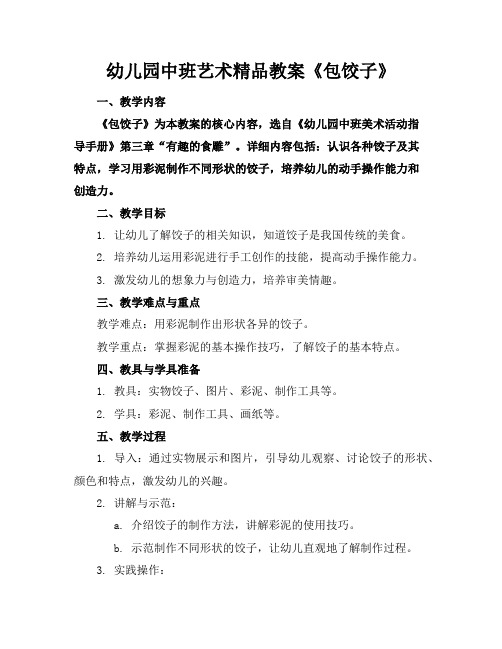 幼儿园中班艺术精品教案《包饺子》

一、教学内容

《包饺子》为本教案的核心内容，选自《幼儿园中班美术活动指导手册》第三章“有趣的食雕”。详细内容包括：认识各种饺子及其特点，学习用彩泥制作不同形状的饺子，培养幼儿的动手操作能力和创造力。

二、教学目标

1. 让幼儿了解饺子的相关知识，知道饺子是我国传统的美食。

2. 培养幼儿运用彩泥进行手工创作的技能，提高动手操作能力。

3. 激发幼儿的想象力与创造力，培养审美情趣。

三、教学难点与重点

教学难点：用彩泥制作出形状各异的饺子。

教学重点：掌握彩泥的基本操作技巧，了解饺子的基本特点。

四、教具与学具准备

1. 教具：实物饺子、图片、彩泥、制作工具等。

2. 学具：彩泥、制作工具、画纸等。

五、教学过程

1. 导入：通过实物展示和图片，引导幼儿观察、讨论饺子的形状、颜色和特点，激发幼儿的兴趣。

2. 讲解与示范：

a. 介绍饺子的制作方法，讲解彩泥的使用技巧。

b. 示范制作不同形状的饺子，让幼儿直观地了解制作过程。

3. 实践操作：